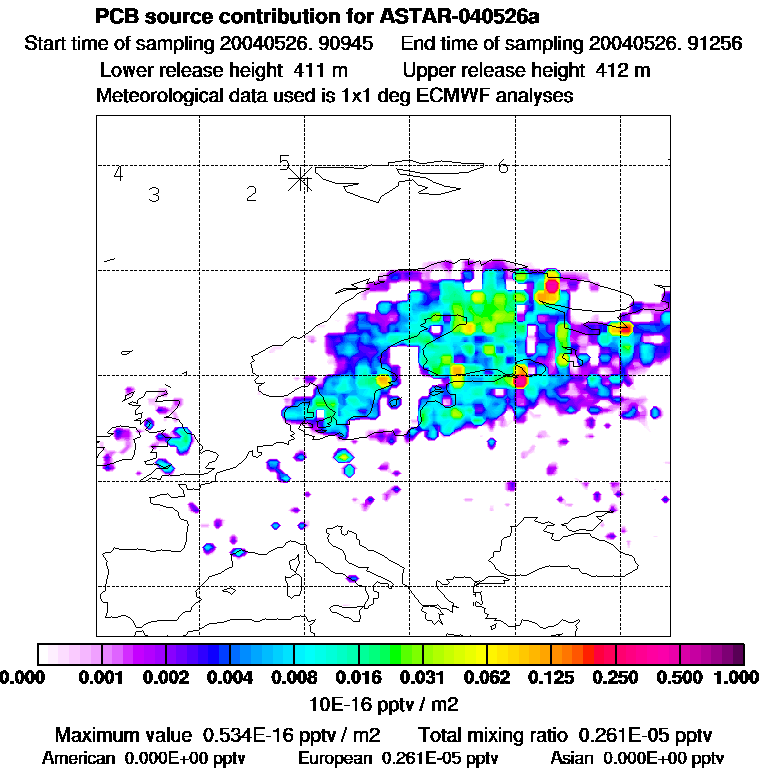 PCB source contribution for ASTAR-040526a

Start time of sampling 20040526. 90945 End time of sampling 20040526. 91256

Lower release height 411 m Upper release height 412 m

Meteorological data used is 1x1 deg ECMWF analyses

4 3 2 5 6

0.000 0.001 0.002 0.004 0.008 0.016 0.031 0.062 0.125 0.250 0.500 1.000

10E-16 pptv / m2

Maximum value 0.534E-16 pptv / m2 Total mixing ratio 0.261E-05 pptv

American 0.000E+00 pptv European 0.261E-05 pptv Asian 0.000E+00 pptv